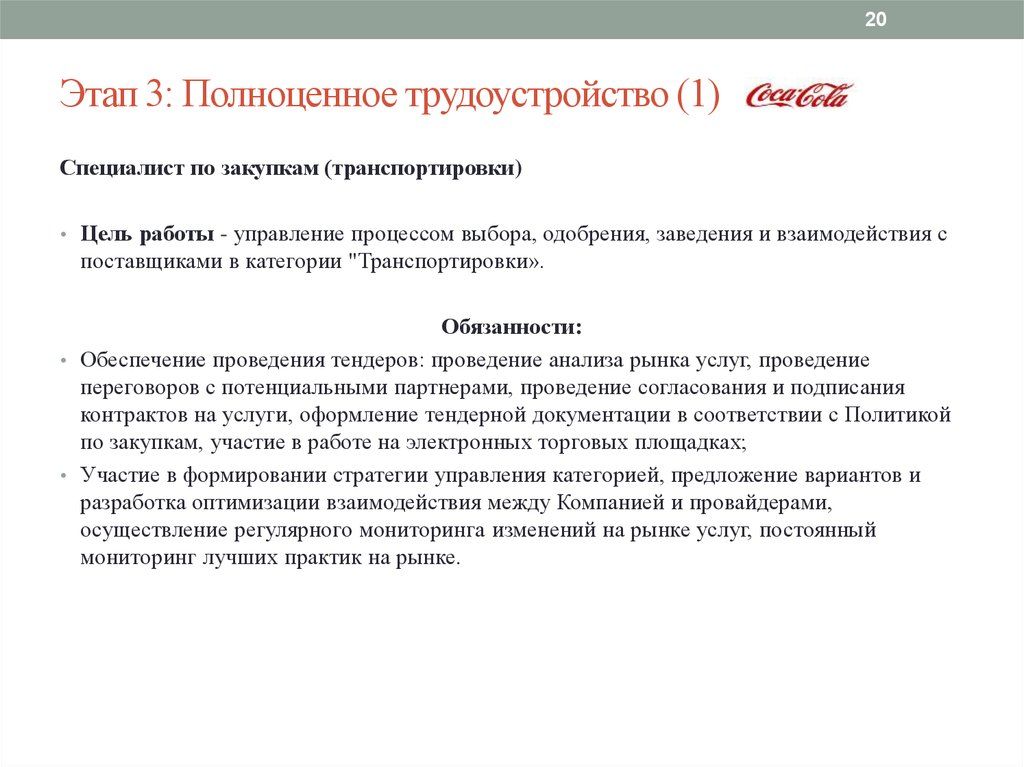 20

Этап 3: Полноценное трудоустройство (1) Coca-Cola

Специалист по закупкам (транспортировки)

• Цель работы - управление процессом выбора, одобрения, заведения и взаимодействия с поставщиками в категории "Транспортировки».

Обязанности:

• Обеспечение проведения тендеров: проведение анализа рынка услуг, проведение переговоров с потенциальными партнерами, проведение согласования и подписания контрактов на услуги, оформление тендерной документации в соответствии с Политикой по закупкам, участие в работе на электронных торговых площадках;

• Участие в формировании стратегии управления категорией, предложение вариантов и разработка оптимизации взаимодействия между Компанией и провайдерами, осуществление регулярного мониторинга изменений на рынке услуг, постоянный мониторинг лучших практик на рынке.